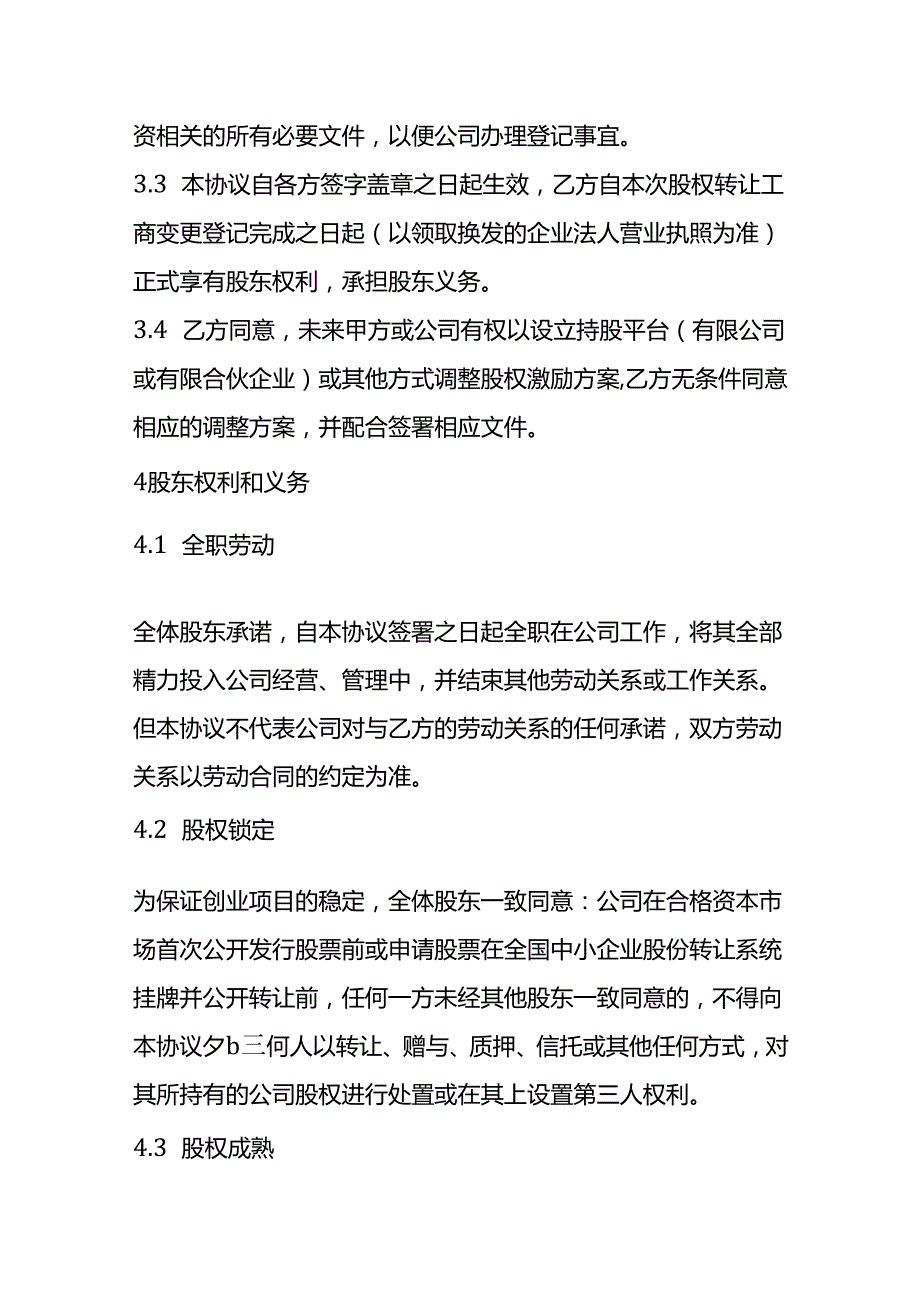 资相关的所有必要文件，以便公司办理登记事宜。

3.3 本协议自各方签字盖章之日起生效，乙方自本次股权转让工商变更登记完成之日起（以领取换发的企业法人营业执照为准）正式享有股东权利，承担股东义务。

3.4 乙方同意，未来甲方或公司有权以设立持股平台（有限公司或有限合伙企业）或其他方式调整股权激励方案,乙方无条件同意相应的调整方案，并配合签署相应文件。

4股东权利和义务

4.1 全职劳动

全体股东承诺，自本协议签署之日起全职在公司工作，将其全部精力投入公司经营、管理中，并结束其他劳动关系或工作关系。但本协议不代表公司对与乙方的劳动关系的任何承诺，双方劳动关系以劳动合同的约定为准。

4.2 股权锁定

为保证创业项目的稳定，全体股东一致同意：公司在合格资本市场首次公开发行股票前或申请股票在全国中小企业股份转让系统挂牌并公开转让前，任何一方未经其他股东一致同意的，不得向本协议夕b三何人以转让、赠与、质押、信托或其他任何方式，对其所持有的公司股权进行处置或在其上设置第三人权利。

4.3 股权成熟